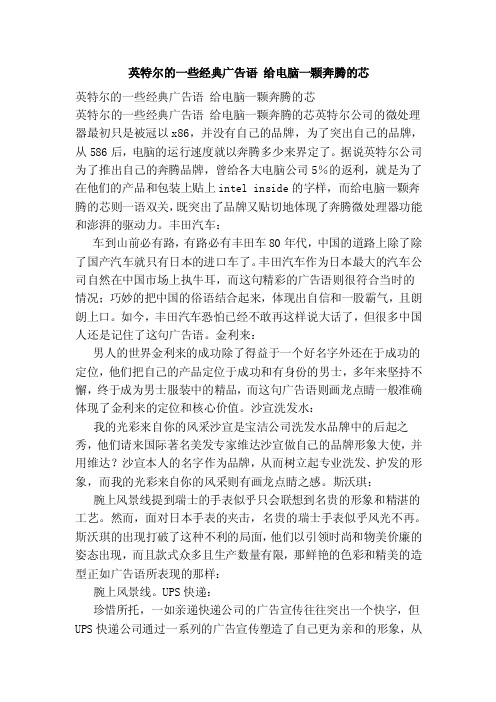 英特尔的一些经典广告语 给电脑一颗奔腾的芯

英特尔的一些经典广告语 给电脑一颗奔腾的芯

英特尔的一些经典广告语 给电脑一颗奔腾的芯英特尔公司的微处理器最初只是被冠以 x86，并没有自己的品牌，为了突出自己的品牌，从 586 后，电脑的运行速度就以奔腾多少来界定了。据说英特尔公司为了推出自己的奔腾品牌，曾给各大电脑公司 5%的返利，就是为了在他们的产品和包装上贴上 intel inside 的字样，而给电脑一颗奔腾的芯则一语双关，既突出了品牌又贴切地体现了奔腾微处理器功能和澎湃的驱动力。丰田汽车：

车到山前必有路，有路必有丰田车 80 年代，中国的道路上除了除了国产汽车就只有日本的进口车了。丰田汽车作为日本最大的汽车公司自然在中国市场上执牛耳，而这句精彩的广告语则很符合当时的情况；巧妙的把中国的俗语结合起来，体现出自信和一股霸气，且朗朗上口。如今，丰田汽车恐怕已经不敢再这样说大话了，但很多中国人还是记住了这句广告语。金利来：

男人的世界金利来的成功除了得益于一个好名字外还在于成功的定位，他们把自己的产品定位于成功和有身份的男士，多年来坚持不懈，终于成为男士服装中的精品，而这句广告语则画龙点睛一般准确体现了金利来的定位和核心价值。沙宣洗发水：

我的光彩来自你的风采沙宣是宝洁公司洗发水品牌中的后起之秀，他们请来国际著名美发专家维达沙宣做自己的品牌形象大使，并用维达？沙宣本人的名字作为品牌，从而树立起专业洗发、护发的形象，而我的光彩来自你的风采则有画龙点睛之感。斯沃琪：

腕上风景线提到瑞士的手表似乎只会联想到名贵的形象和精湛的工艺。然而，面对日本手表的夹击，名贵的瑞士手表似乎风光不再。斯沃琪的出现打破了这种不利的局面，他们以引领时尚和物美价廉的姿态出现，而且款式众多且生产数量有限，那鲜艳的色彩和精美的造型正如广告语所表现的那样：

腕上风景线。UPS 快递：

珍惜所托，一如亲递快递公司的广告宣传往往突出一个快字，但 UPS 快递公司通过一系列的广告宣传塑造了自己更为亲和的形象，从